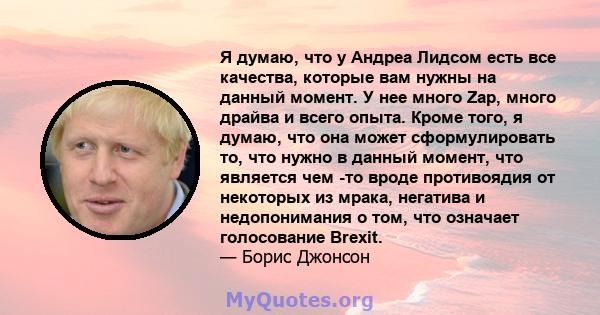 Я думаю, что у Андреа Лидсом есть все качества, которые вам нужны на данный момент. У нее много Zap, много драйва и всего опыта. Кроме того, я думаю, что она может сформулировать то, что нужно в данный момент, что является чем -то вроде противоядия от некоторых из мрака, негатива и недопонимания о том, что означает голосование Brexit.
— Борис Джонсон

MyQuotes.org